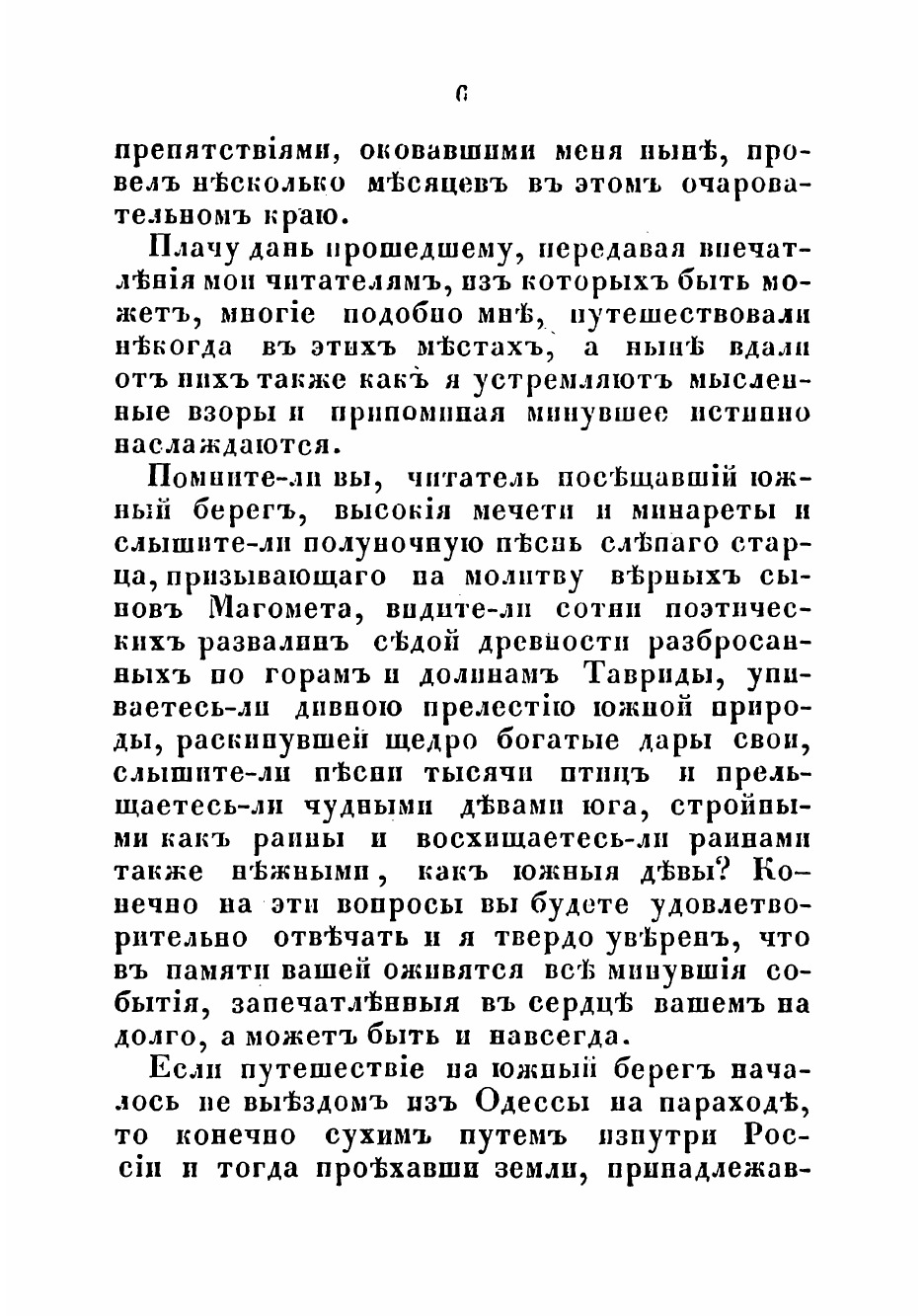 6

препятствіями, оковавшими меня нынѣ, провелъ нѣсколько мѣсяцевъ въ этомъ очаровательномъ краю.

Плачу дань прошедшему, передавая впечатлѣнія мои читателямъ, изъ которыхъ быть можетъ, многіе подобно мнѣ, путешествовали нѣкогда въ этихъ мѣстахъ, а нынѣ вдали отъ нихъ также какъ я устремляютъ мысленные взоры и припоминая минувшее истинно наслаждаются.

Помните-ли вы, читатель посѣщавшій южный берегъ, высокія мечети и минареты и слышите-ли полуночную пѣснь слѣпаго старца, призывающаго на молитву вѣрныхъ сыновъ Магомета, видите-ли сотни поэтическихъ развалинъ сѣдой древности разбросанныхъ по горамъ и долинамъ Тавриды, упиваетесь-ли дивною прелестію южной природы, раскинувшей щедро богатые дары свои, слышите-ли пѣсни тысячи птицъ и прельщаетесь-ли чудными дѣвами юга, стройными какъ раины и восхищаетесь-ли раинами также нѣжными, какъ южныя дѣвы? Конечно на эти вопросы вы будете удовлетворительно отвѣчать и я твердо увѣренъ, что въ памяти вашей оживятся всѣ минувшія событія, запечатлѣнныя въ сердцѣ вашемъ на долго, а можетъ быть и навсегда.

Если путешествіе на южный берегъ началось не выѣздомъ изъ Одессы на пароходѣ, то конечно сухимъ путемъ изнутри Россіи и тогда проѣхавши земли, принадлежав-